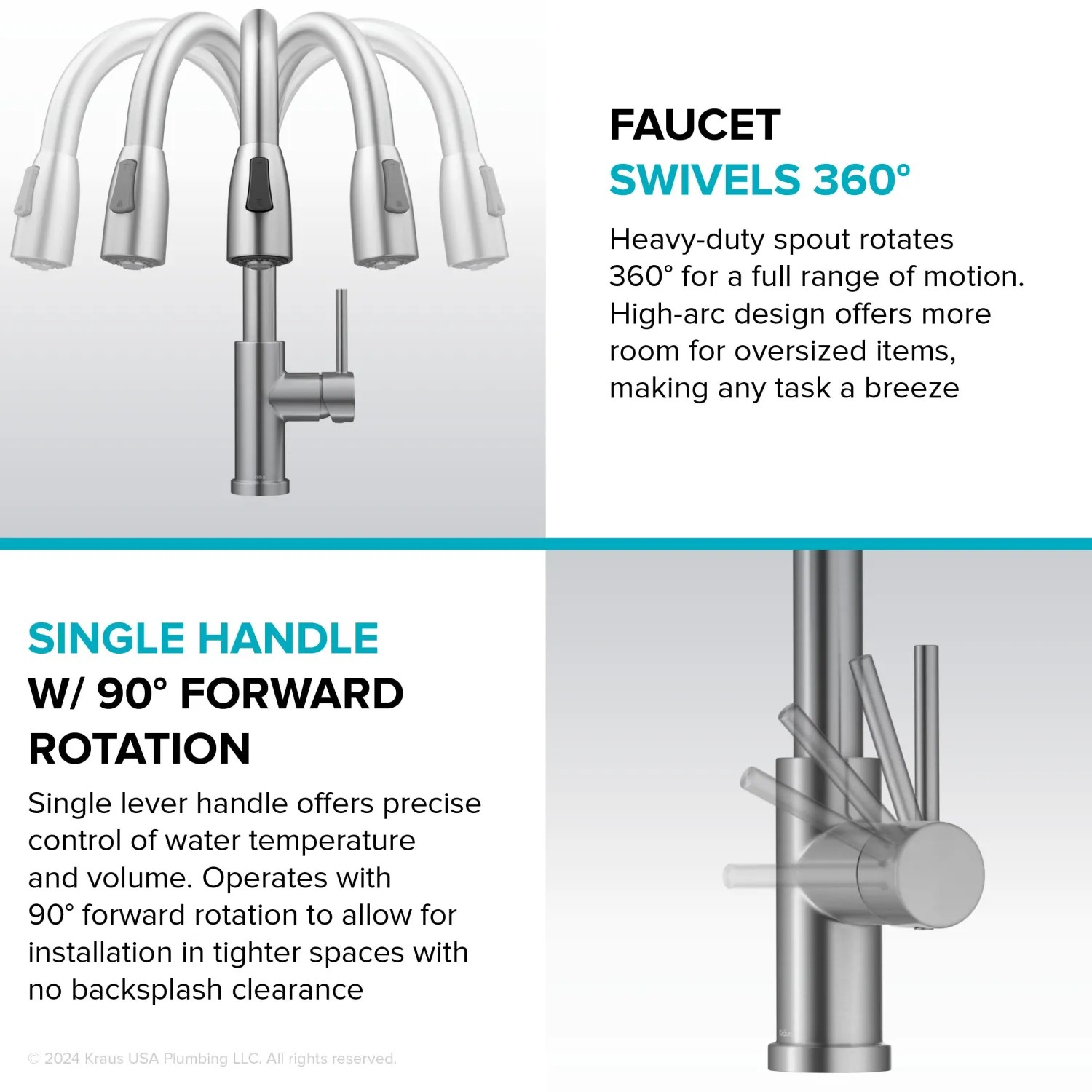 FAUCET
SWIVELS 360°

Heavy-duty spout rotates 360° for a full range of motion. High-arc design offers more room for oversized items, making any task a breeze

SINGLE HANDLE
W/ 90° FORWARD ROTATION

Single lever handle offers precise control of water temperature and volume. Operates with 90° forward rotation to allow for installation in tighter spaces with no backsplash clearance

© 2024 Kraus USA Plumbing LLC. All rights reserved.